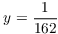 $y = \frac{1}{162}$